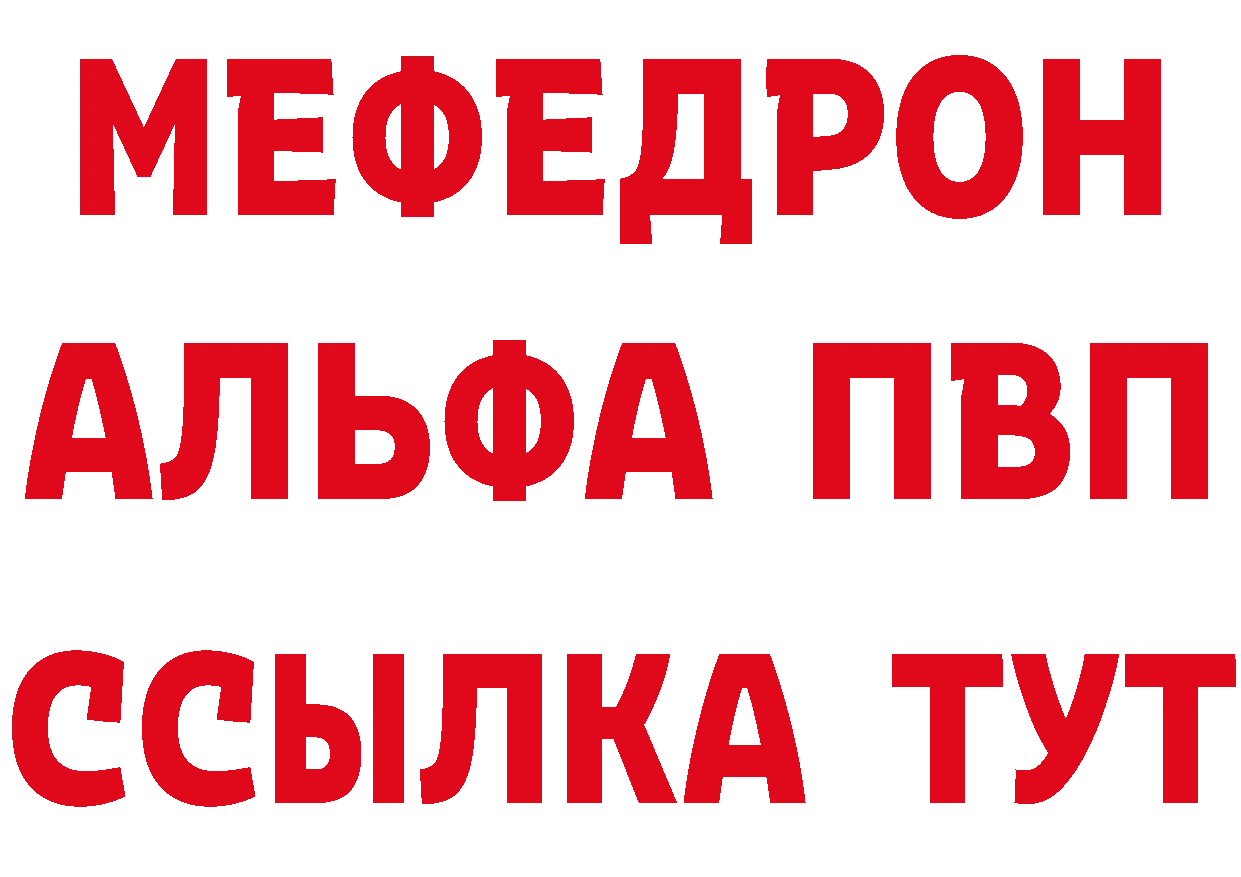 МЕФЕДРОН
АЛЬФА ПВП
ССЫЛКА ТУТ